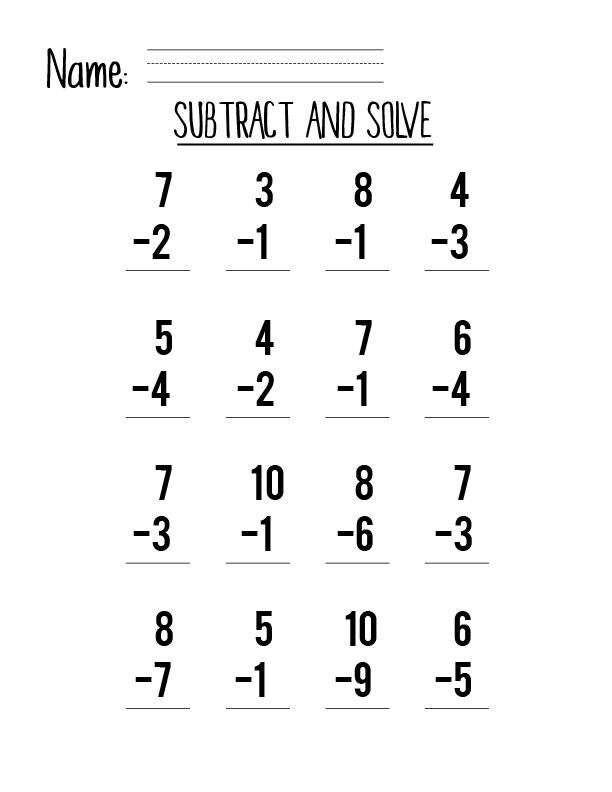 Name:

SUBTRACT AND SOLVE

$\begin{array}{r} 7 \\ -2 \\ \hline \end{array}$ $\begin{array}{r} 3 \\ -1 \\ \hline \end{array}$ $\begin{array}{r} 8 \\ -1 \\ \hline \end{array}$ $\begin{array}{r} 4 \\ -3 \\ \hline \end{array}$

$\begin{array}{r} 5 \\ -4 \\ \hline \end{array}$ $\begin{array}{r} 4 \\ -2 \\ \hline \end{array}$ $\begin{array}{r} 7 \\ -1 \\ \hline \end{array}$ $\begin{array}{r} 6 \\ -4 \\ \hline \end{array}$

$\begin{array}{r} 7 \\ -3 \\ \hline \end{array}$ $\begin{array}{r} 10 \\ -1 \\ \hline \end{array}$ $\begin{array}{r} 8 \\ -6 \\ \hline \end{array}$ $\begin{array}{r} 7 \\ -3 \\ \hline \end{array}$

$\begin{array}{r} 8 \\ -7 \\ \hline \end{array}$ $\begin{array}{r} 5 \\ -1 \\ \hline \end{array}$ $\begin{array}{r} 10 \\ -9 \\ \hline \end{array}$ $\begin{array}{r} 6 \\ -5 \\ \hline \end{array}$